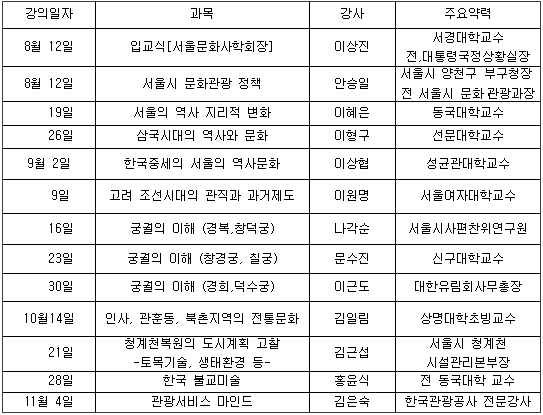 | 강의일자 | 과목 | 강사 | 주요약력 |
|---|---|---|---|
| 8월 12일 | 입교식[서울문화사학회장] | 이상진 | 서경대학교수 전,대통령국정상황실장 |
| 8월 12일 | 서울시 문화관광 정책 | 안승일 | 서울시 양천구 부구청장 전 서울시 문화관광과장 |
| 19일 | 서울의 역사 지리적 변화 | 이혜은 | 동국대학교수 |
| 26일 | 삼국시대의 역사와 문화 | 이형구 | 선문대학교수 |
| 9월 2일 | 한국중세의 서울의 역사문화 | 이상협 | 성균관대학교수 |
| 9일 | 고려 조선시대의 관직과 과거제도 | 이원명 | 서울여자대학교수 |
| 16일 | 궁궐의 이해 (경복,창덕궁) | 나각순 | 서울시사편찬위연구원 |
| 23일 | 궁궐의 이해 (창경궁, 칠궁) | 문수진 | 신구대학교수 |
| 30일 | 궁궐의 이해 (경희,덕수궁) | 이근도 | 대한유림회사무총장 |
| 10월14일 | 인사, 관훈동, 북촌지역의 전통문화 | 김일림 | 상명대학초빙교수 |
| 21일 | 청계천복원의 도시계획 고찰 -토목기술, 생태환경 등- | 김근섭 | 서울시 청계천 시설관리본부장 |
| 28일 | 한국 불교미술 | 홍윤식 | 전 동국대학 교수 |
| 11월 4일 | 관광서비스 마인드 | 김은숙 | 한국관광공사 전문강사 |